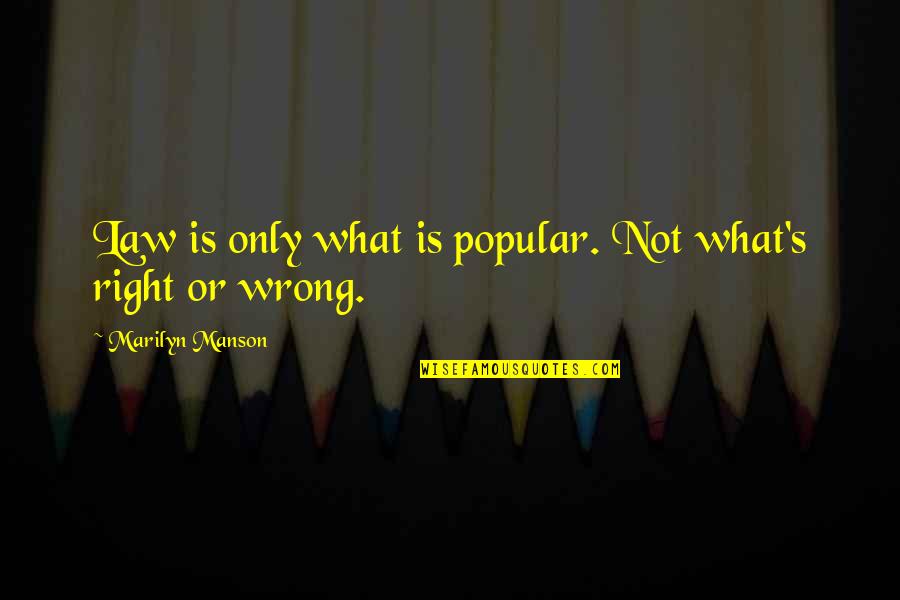 Law is only what is popular. Not what's right or wrong.

~ Marilyn Manson

WISEFAMOUSQUOTES.COM